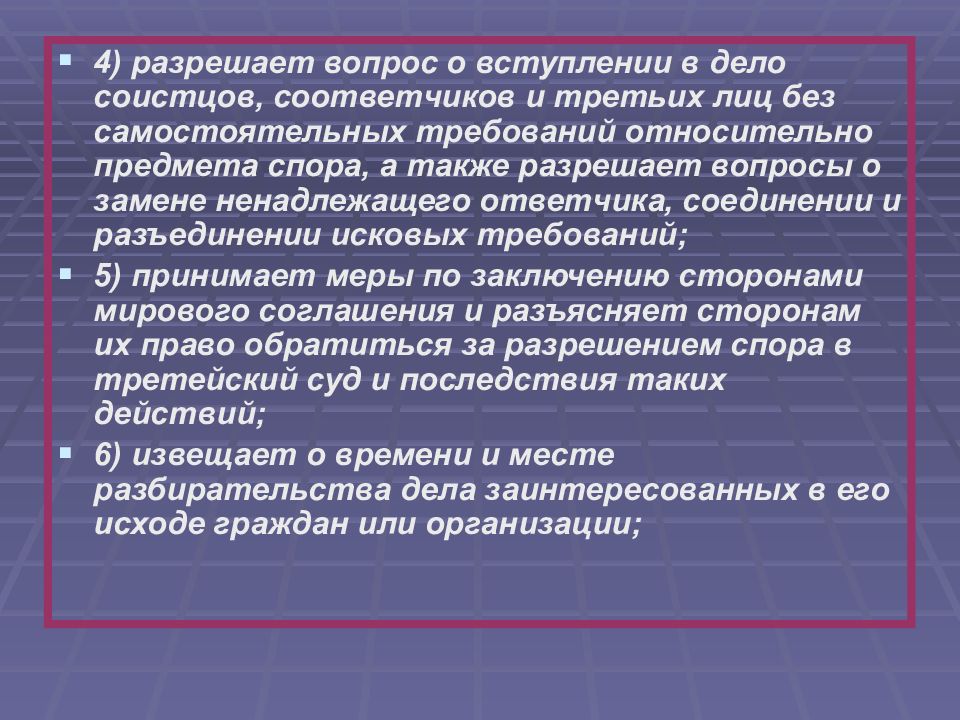 4) разрешает вопрос о вступлении в дело соистцов, соответчиков и третьих лиц без самостоятельных требований относительно предмета спора, а также разрешает вопросы о замене ненадлежащего ответчика, соединении и разъединении исковых требований;

5) принимает меры по заключению сторонами мирового соглашения и разъясняет сторонам их право обратиться за разрешением спора в третейский суд и последствия таких действий;

6) извещает о времени и месте разбирательства дела заинтересованных в его исходе граждан или организации;